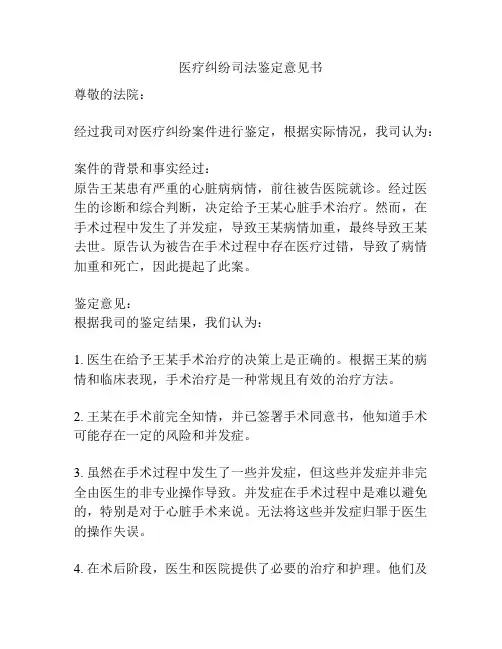 医疗纠纷司法鉴定意见书

尊敬的法院：

经过我司对医疗纠纷案件进行鉴定，根据实际情况，我司认为：

案件的背景和事实经过：
原告王某患有严重的心脏病病情，前往被告医院就诊。经过医生的诊断和综合判断，决定给予王某心脏手术治疗。然而，在手术过程中发生了并发症，导致王某病情加重，最终导致王某去世。原告认为被告在手术过程中存在医疗过错，导致了病情加重和死亡，因此提起了此案。

鉴定意见：
根据我司的鉴定结果，我们认为：

1. 医生在给予王某手术治疗的决策上是正确的。根据王某的病情和临床表现，手术治疗是一种常规且有效的治疗方法。

2. 王某在手术前完全知情，并已签署手术同意书，他知道手术可能存在一定的风险和并发症。

3. 虽然在手术过程中发生了一些并发症，但这些并发症并非完全由医生的非专业操作导致。并发症在手术过程中是难以避免的，特别是对于心脏手术来说。无法将这些并发症归罪于医生的操作失误。

4. 在术后阶段，医生和医院提供了必要的治疗和护理。他们及